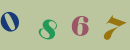 0 8 6 7